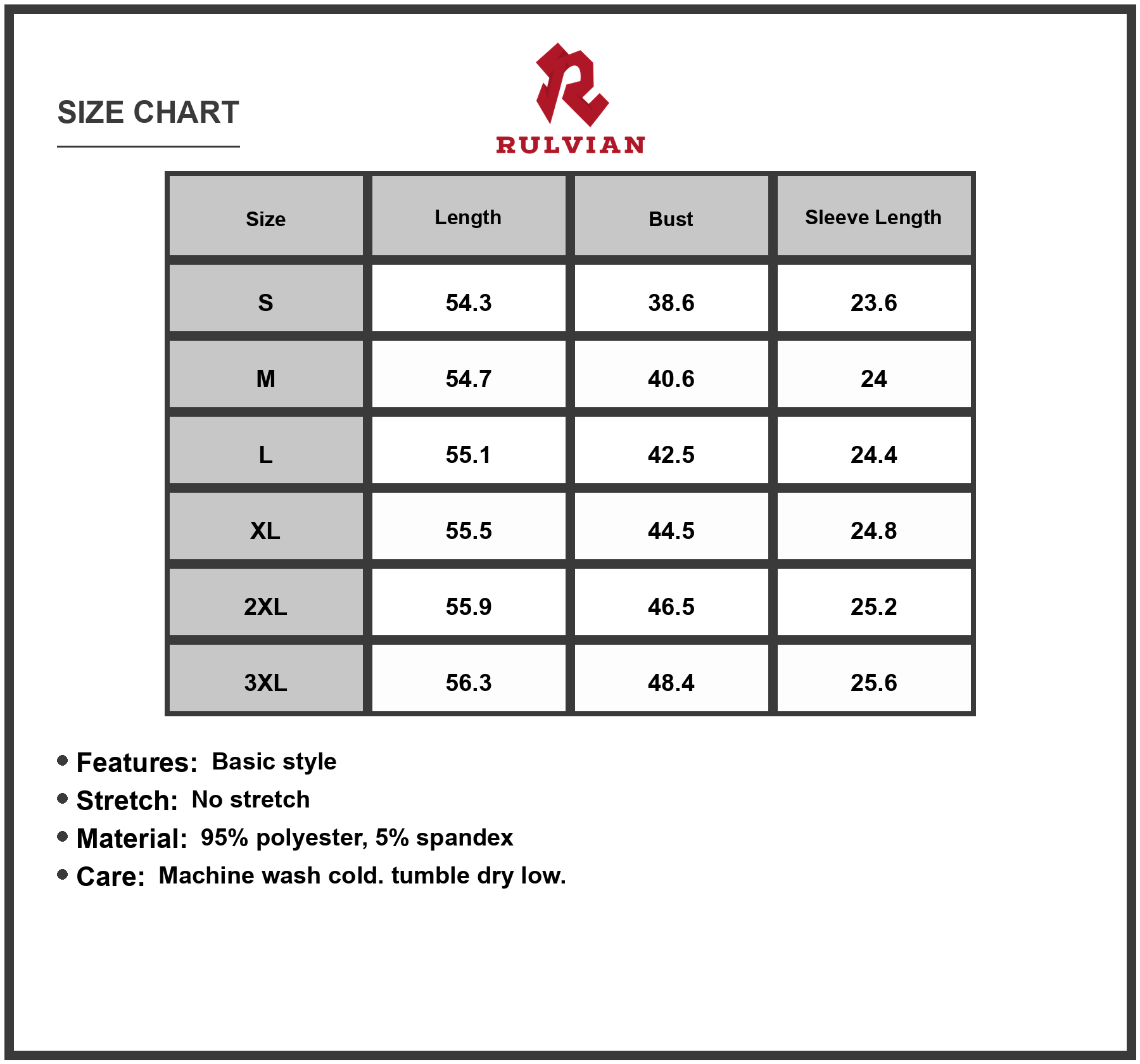 SIZE CHART

RULVIAN

| Size | Length | Bust | Sleeve Length |
|---|---|---|---|
| S | 54.3 | 38.6 | 23.6 |
| M | 54.7 | 40.6 | 24 |
| L | 55.1 | 42.5 | 24.4 |
| XL | 55.5 | 44.5 | 24.8 |
| 2XL | 55.9 | 46.5 | 25.2 |
| 3XL | 56.3 | 48.4 | 25.6 |

• Features: Basic style
• Stretch: No stretch
• Material: 95% polyester, 5% spandex
• Care: Machine wash cold. tumble dry low.